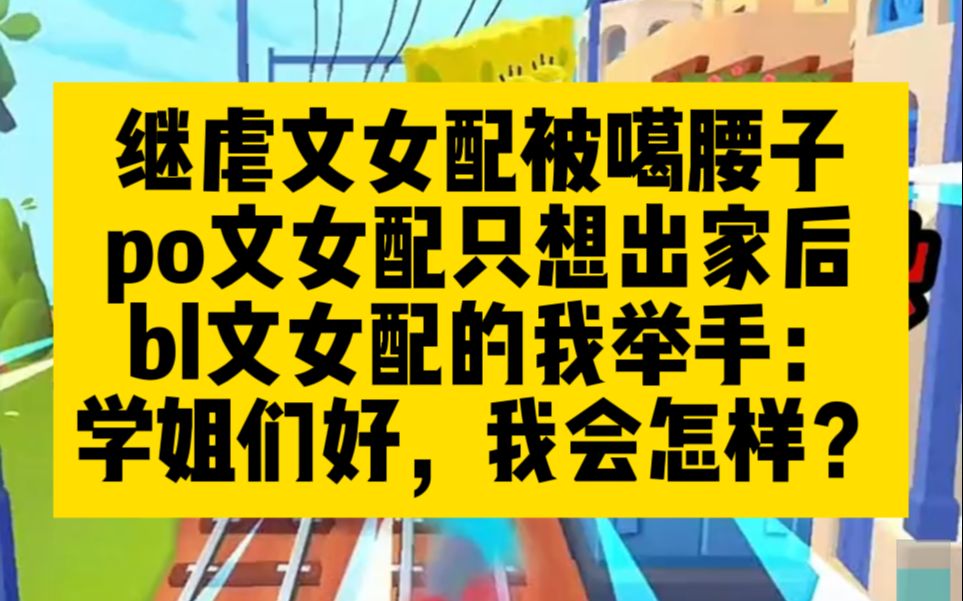 继虐文女配被噶腰子
po文女配只想出家后
bl文女配的我举手：
学姐们好，我会怎样？